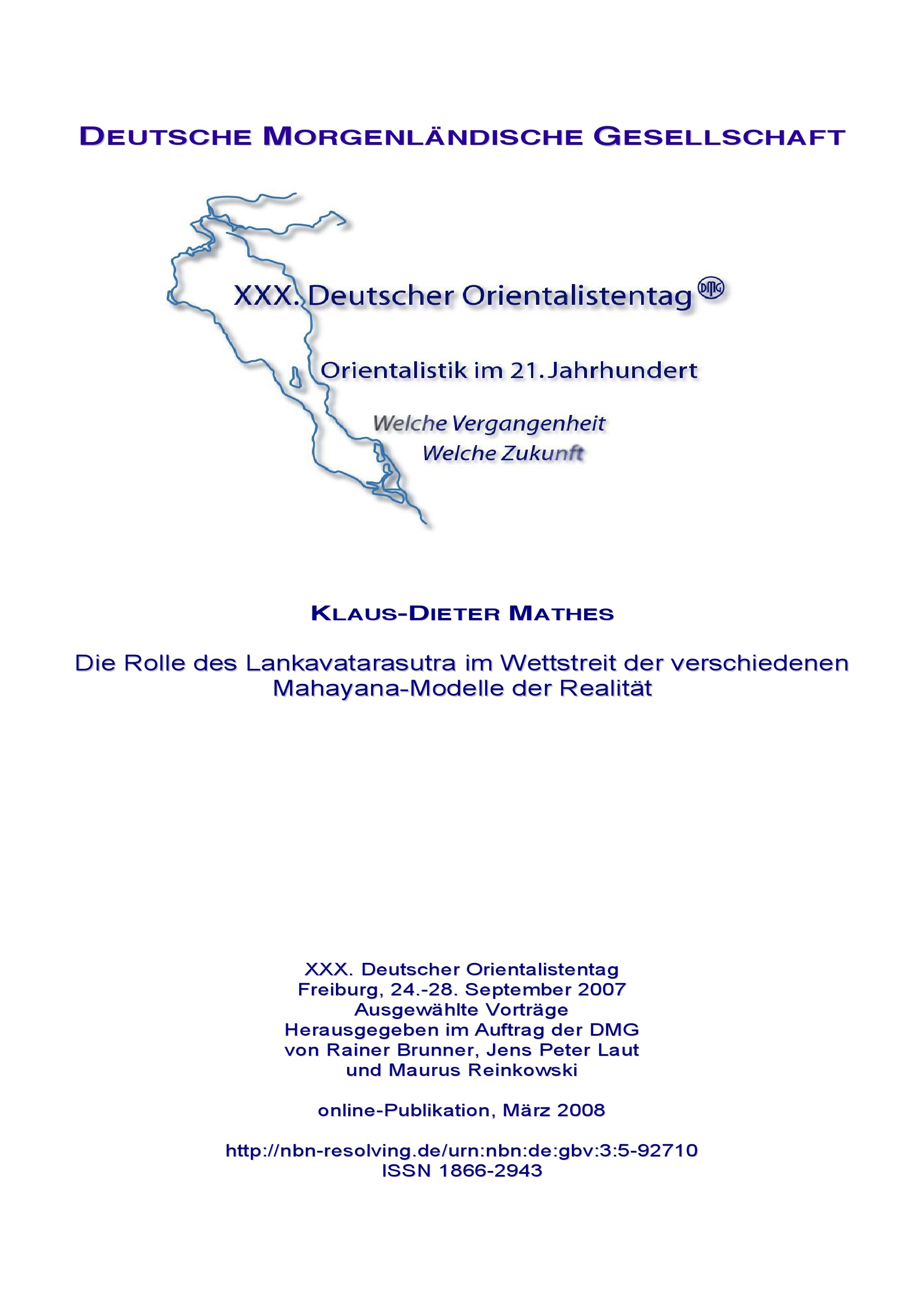 DEUTSCHE MORGENLÄNDISCHE GESELLSCHAFT

XXX. Deutscher Orientalistentag DMG

Orientalistik im 21. Jahrhundert

Welche Vergangenheit
Welche Zukunft

KLAUS-DIETER MATHES

Die Rolle des Lankavatarasutra im Wettstreit der verschiedenen Mahayana-Modelle der Realität

XXX. Deutscher Orientalistentag
Freiburg, 24.-28. September 2007
Ausgewählte Vorträge
Herausgegeben im Auftrag der DMG
von Rainer Brunner, Jens Peter Laut
und Maurus Reinkowski

online-Publikation, März 2008

http://nbn-resolving.de/urn:nbn:de:gbv:3:5-92710
ISSN 1866-2943